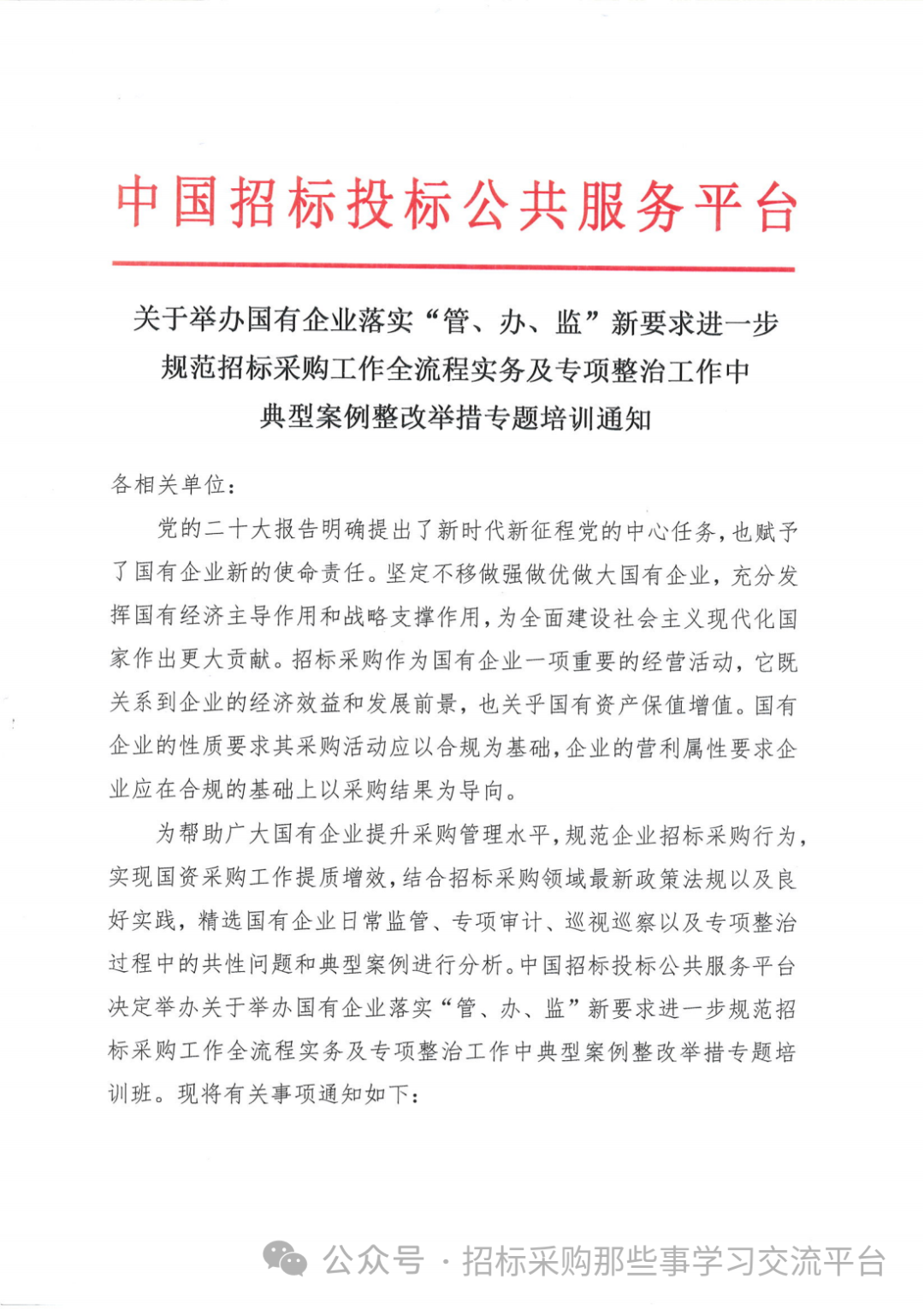 中国招标投标公共服务平台

关于举办国有企业落实“管、办、监”新要求进一步规范招标采购工作全流程实务及专项整治工作中典型案例整改举措专题培训通知

各相关单位：

党的二十大报告明确提出了新时代新征程党的中心任务，也赋予了国有企业新的使命责任。坚定不移做强做优做大国有企业，充分发挥国有经济主导作用和战略支撑作用，为全面建设社会主义现代化国家作出更大贡献。招标采购作为国有企业一项重要的经营活动，它既关系到企业的经济效益和发展前景，也关乎国有资产保值增值。国有企业的性质要求其采购活动应以合规为基础，企业的营利属性要求企业应在合规的基础上以采购结果为导向。

为帮助广大国有企业提升采购管理水平，规范企业招标采购行为，实现国资采购工作提质增效，结合招标采购领域最新政策法规以及良好实践，精选国有企业日常监管、专项审计、巡视巡察以及专项整治过程中的共性问题和典型案例进行分析。中国招标投标公共服务平台决定举办关于举办国有企业落实“管、办、监”新要求进一步规范招标采购工作全流程实务及专项整治工作中典型案例整改举措专题培训班。现将有关事项通知如下：

公众号 · 招标采购那些事学习交流平台